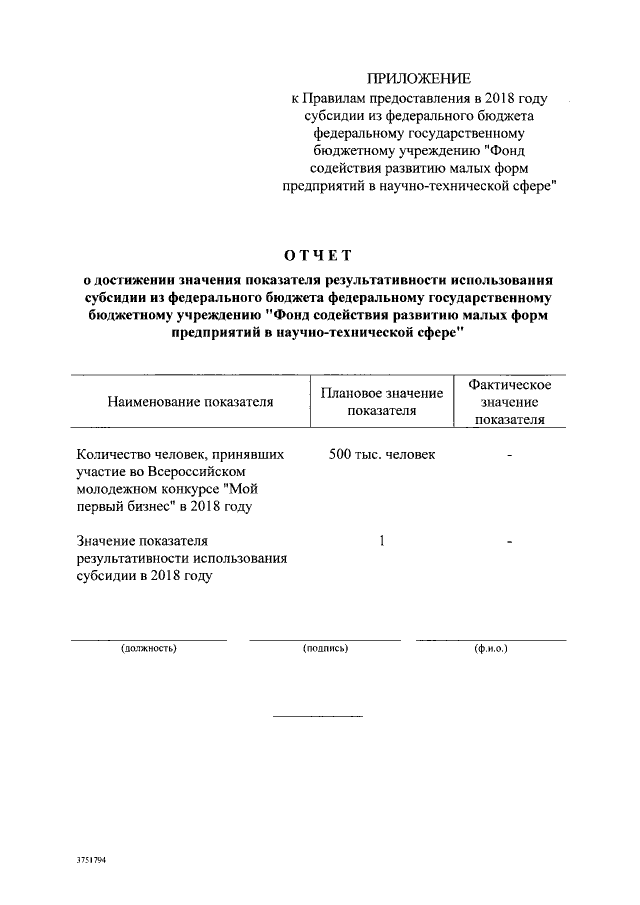 ПРИЛОЖЕНИЕ
к Правилам предоставления в 2018 году субсидии из федерального бюджета федеральному государственному бюджетному учреждению "Фонд содействия развитию малых форм предприятий в научно-технической сфере"

ОТЧЕТ
о достижении значения показателя результативности использования субсидии из федерального бюджета федеральному государственному бюджетному учреждению "Фонд содействия развитию малых форм предприятий в научно-технической сфере"

| Наименование показателя | Плановое значение показателя | Фактическое значение показателя |
|---|---|---|
| Количество человек, принявших участие во Всероссийском молодежном конкурсе "Мой первый бизнес" в 2018 году | 500 тыс. человек | - |
| Значение показателя результативности использования субсидии в 2018 году | 1 | - |

(должность) (подпись) (ф.и.о.)

3751794